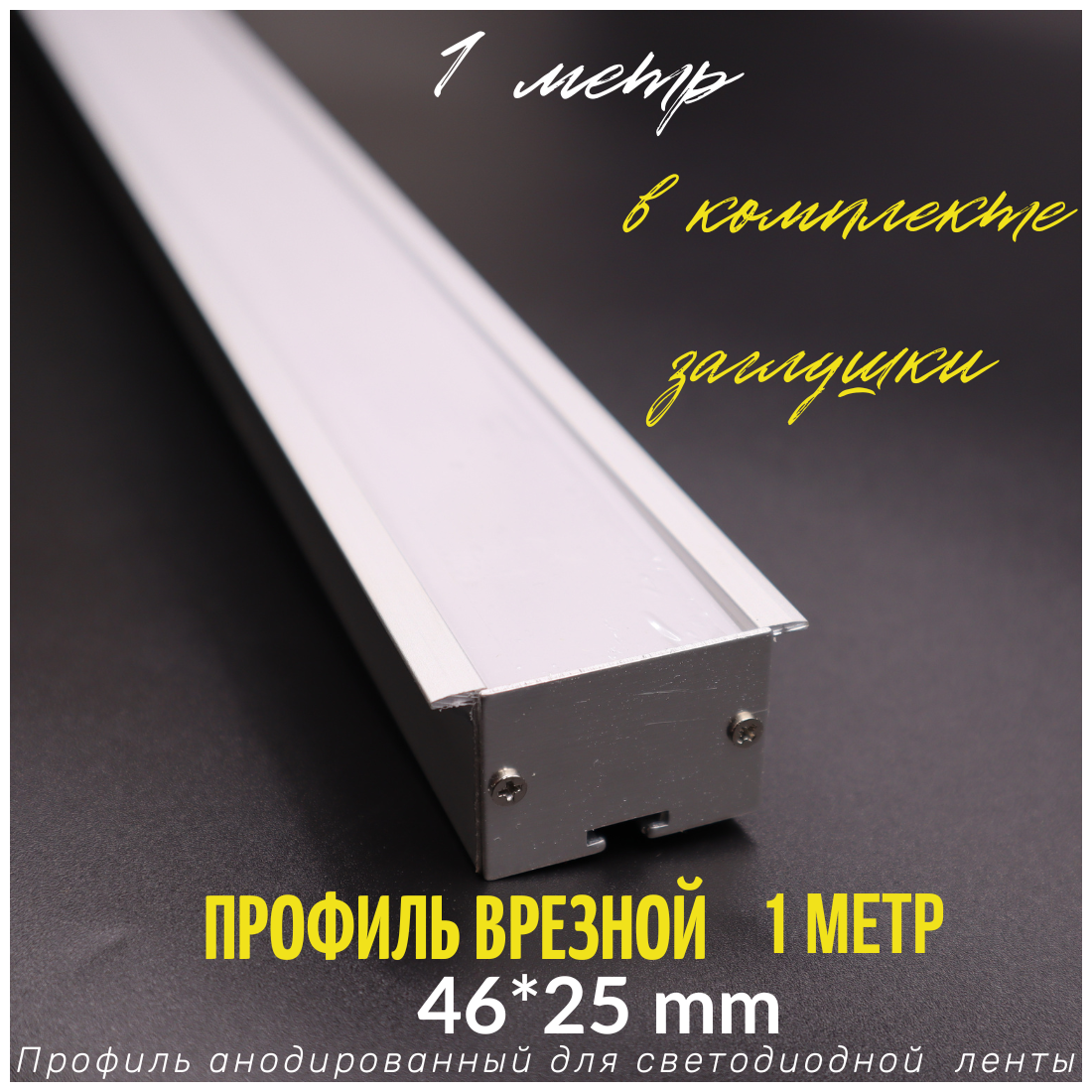 1 метр

в комплекте

заглушки

ПРОФИЛЬ ВРЕЗНОЙ 1 МЕТР

46*25 mm

Профиль анодированный для светодиодной ленты